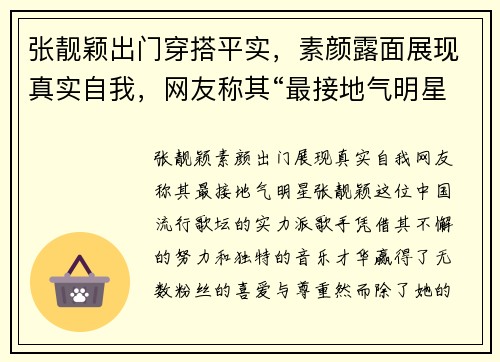 张靓颖出门穿搭平实，素颜露面展现真实自我，网友称其“最接地气明星

张靓颖素颜出门展现真实自我网友称其最接地气明星张靓颖这位中国流行歌坛的实力派歌手凭借其不懈的努力和独特的音乐才华赢得了无数粉丝的喜爱与尊重然而除了她的